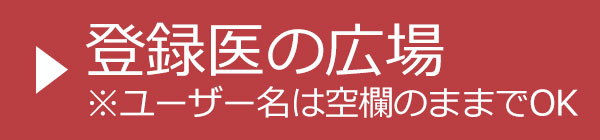 登録医の広場
※ユーザー名は空欄のままでOK